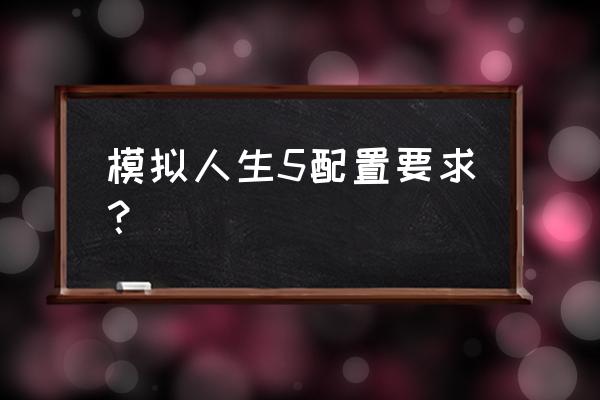 模拟人生5配置要求？